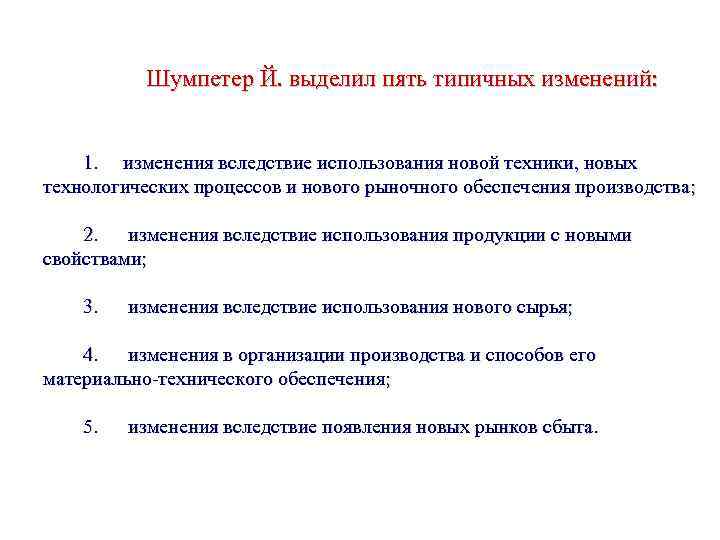 Шумпетер Й. выделил пять типичных изменений:

1. изменения вследствие использования новой техники, новых технологических процессов и нового рыночного обеспечения производства;

2. изменения вследствие использования продукции с новыми свойствами;

3. изменения вследствие использования нового сырья;

4. изменения в организации производства и способов его материально-технического обеспечения;

5. изменения вследствие появления новых рынков сбыта.